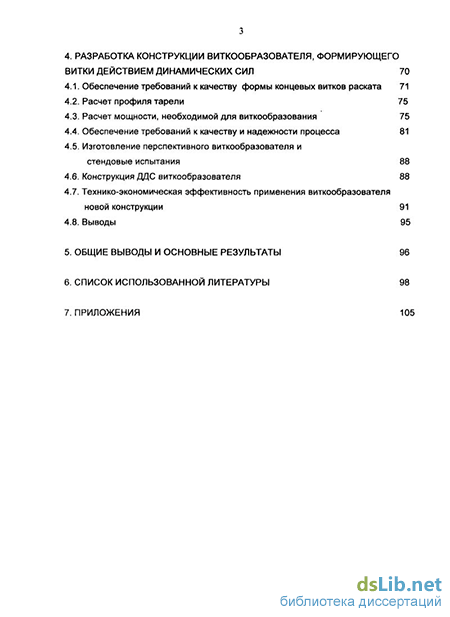 3

4. РАЗРАБОТКА КОНСТРУКЦИИ ВИТКООБРАЗОВАТЕЛЯ, ФОРМИРУЮЩЕГО ВИТКИ ДЕЙСТВИЕМ ДИНАМИЧЕСКИХ СИЛ 70

4.1. Обеспечение требований к качеству формы концевых витков раската 71

4.2. Расчет профиля тарели 75

4.3. Расчет мощности, необходимой для виткообразования 75

4.4. Обеспечение требований к качеству и надежности процесса 81

4.5. Изготовление перспективного виткообразователя и стендовые испытания 88

4.6. Конструкция ДДС виткообразователя 88

4.7. Технико-экономическая эффективность применения виткообразователя новой конструкции 91

4.8. Выводы 95

5. ОБЩИЕ ВЫВОДЫ И ОСНОВНЫЕ РЕЗУЛЬТАТЫ 96

6. СПИСОК ИСПОЛЬЗОВАННОЙ ЛИТЕРАТУРЫ 98

7. ПРИЛОЖЕНИЯ 105

dsLib.net
библиотека диссертаций